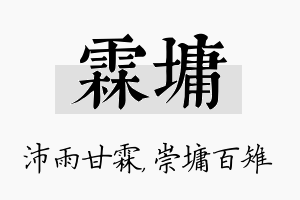 霖墉

沛雨甘霖,崇墉百雉